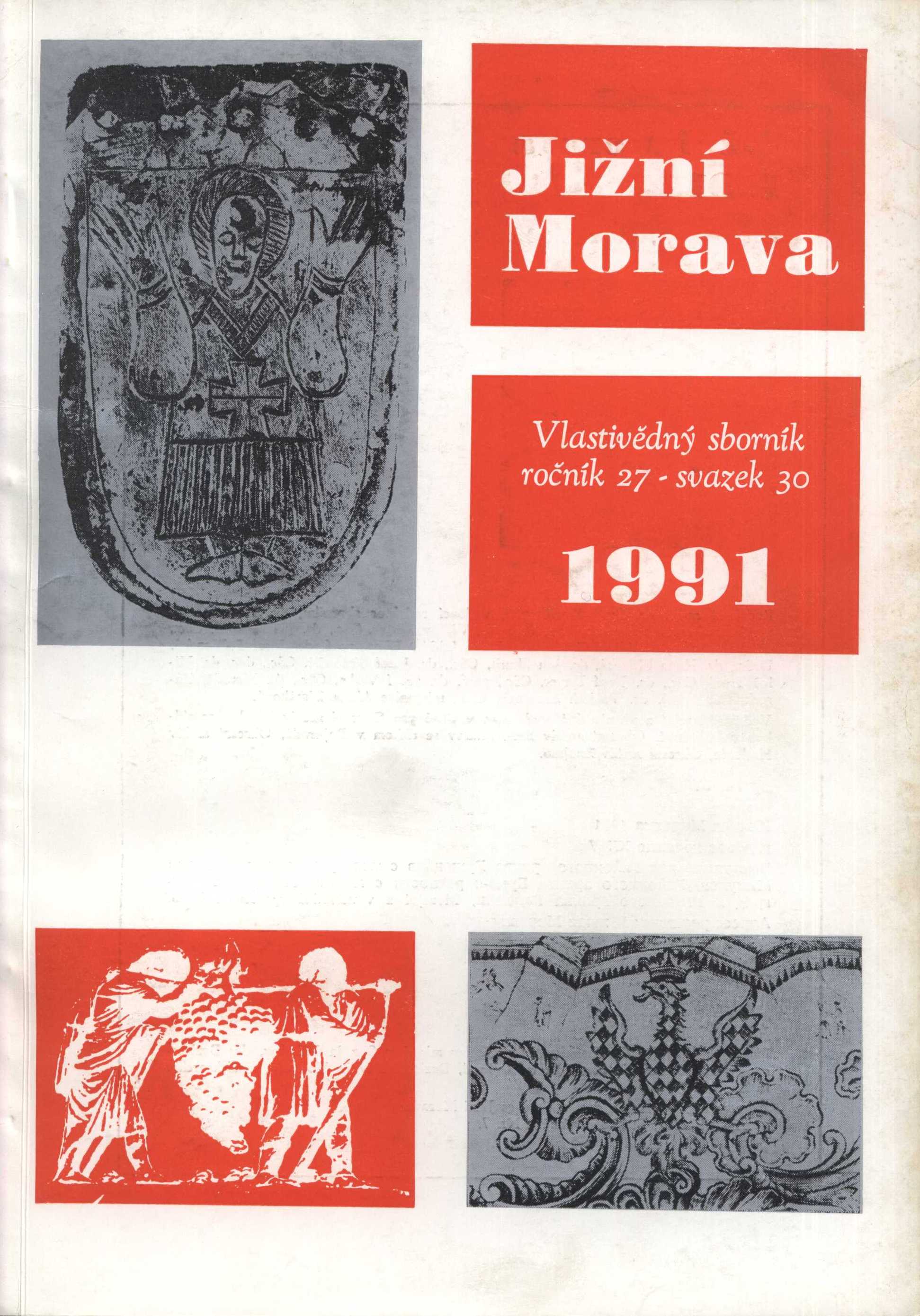 Jižní Morava

Vlastivědný sborník
ročník 27 - svazek 30

1991